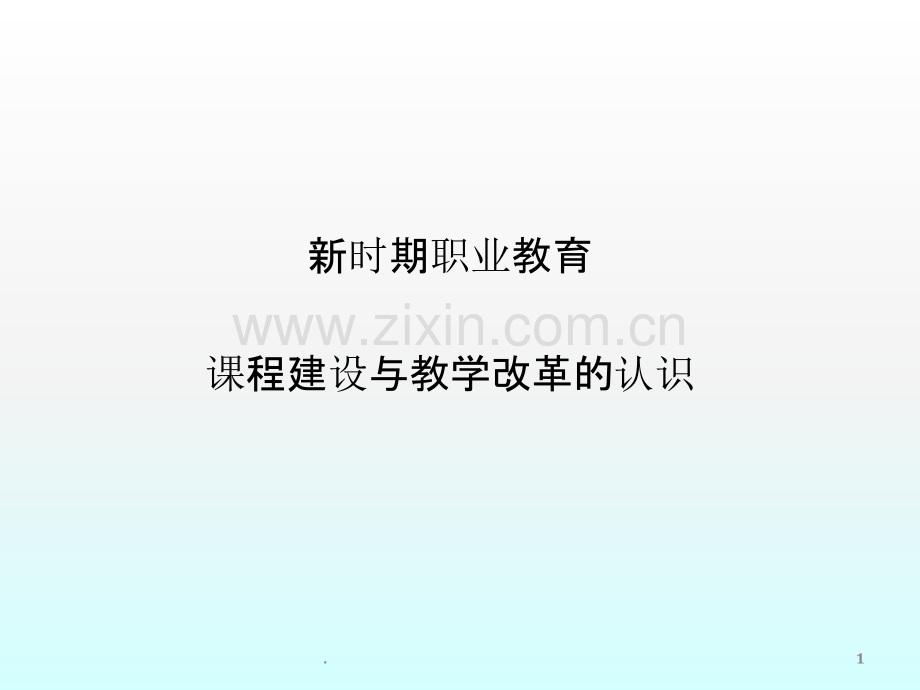 新时期职业教育

www.zixin.com.cn

课程建设与教学改革的认识

.

1